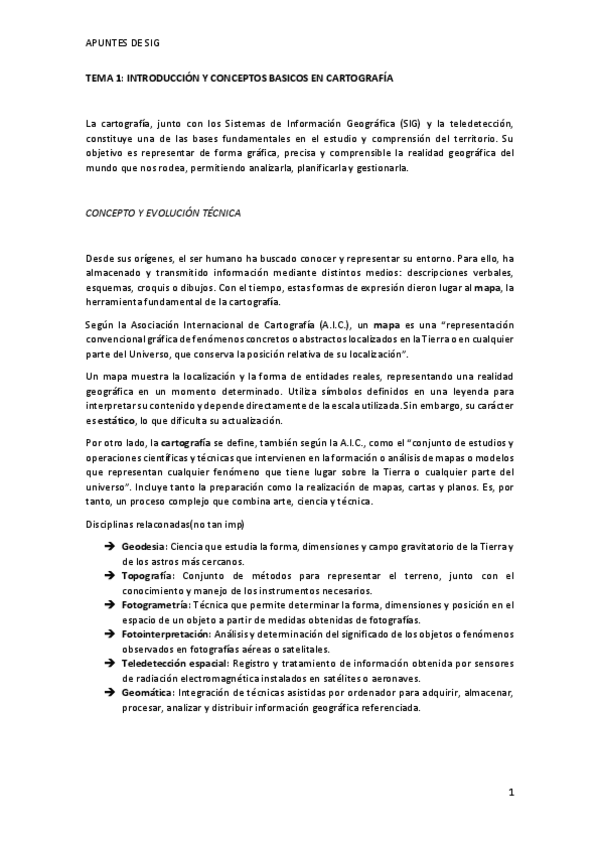 APUNTES DE SIG

TEMA 1: INTRODUCCIÓN Y CONCEPTOS BASICOS EN CARTOGRAFÍA

La cartografía, junto con los Sistemas de Información Geográfica (SIG) y la teledetección, constituye una de las bases fundamentales en el estudio y comprensión del territorio. Su objetivo es representar de forma gráfica, precisa y comprensible la realidad geográfica del mundo que nos rodea, permitiendo analizarla, planificarla y gestionarla.

CONCEPTO Y EVOLUCIÓN TÉCNICA

Desde sus orígenes, el ser humano ha buscado conocer y representar su entorno. Para ello, ha almacenado y transmitido información mediante distintos medios: descripciones verbales, esquemas, croquis o dibujos. Con el tiempo, estas formas de expresión dieron lugar al mapa, la herramienta fundamental de la cartografía.

Según la Asociación Internacional de Cartografía (A.I.C.), un mapa es una "representación convencional gráfica de fenómenos concretos o abstractos localizados en la Tierra o en cualquier parte del Universo, que conserva la posición relativa de su localización".

Un mapa muestra la localización y la forma de entidades reales, representando una realidad geográfica en un momento determinado. Utiliza símbolos definidos en una leyenda para interpretar su contenido y depende directamente de la escala utilizada.Sin embargo, su carácter es estático, lo que dificulta su actualización.

Por otro lado, la cartografía se define, también según la A.I.C., como el "conjunto de estudios y operaciones científicas y técnicas que intervienen en la formación o análisis de mapas o modelos que representan cualquier fenómeno que tiene lugar sobre la Tierra o cualquier parte del universo". Incluye tanto la preparación como la realización de mapas, cartas y planos. Es, por tanto, un proceso complejo que combina arte, ciencia y técnica.

Disciplinas relaconadas(no tan imp)

➔ Geodesia: Ciencia que estudia la forma, dimensiones y campo gravitatorio de la Tierra y de los astros más cercanos.
➔ Topografía: Conjunto de métodos para representar el terreno, junto con el conocimiento y manejo de los instrumentos necesarios.
➔ Fotogrametría: Técnica que permite determinar la forma, dimensiones y posición en el espacio de un objeto a partir de medidas obtenidas de fotografías.
➔ Fotointerpretación: Análisis y determinación del significado de los objetos o fenómenos observados en fotografías aéreas o satelitales.
➔ Teledetección espacial: Registro y tratamiento de información obtenida por sensores de radiación electromagnética instalados en satélites o aeronaves.
➔ Geomática: Integración de técnicas asistidas por ordenador para adquirir, almacenar, procesar, analizar y distribuir información geográfica referenciada.

1